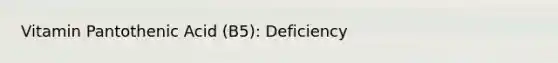 Vitamin Pantothenic Acid (B5): Deficiency